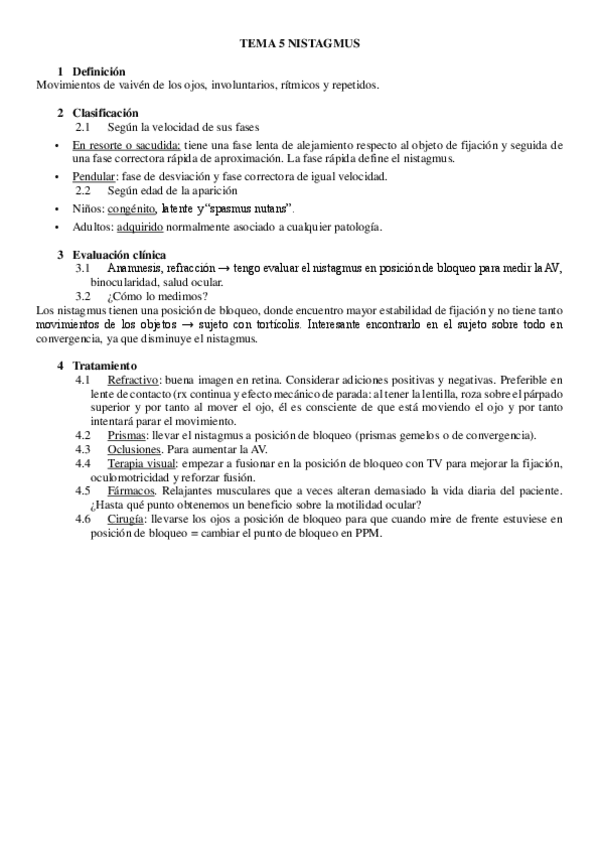 TEMA 5 NISTAGMUS

1 Definición
Movimientos de vaivén de los ojos, involuntarios, rítmicos y repetidos.

2 Clasificación
2.1 Según la velocidad de sus fases

• En resorte o sacudida: tiene una fase lenta de alejamiento respecto al objeto de fijación y seguida de una fase correctora rápida de aproximación. La fase rápida define el nistagmus.
• Pendular: fase de desviación y fase correctora de igual velocidad.

2.2 Según edad de la aparición

• Niños: congénito, latente y "spasmus nutans".
• Adultos: adquirido normalmente asociado a cualquier patología.

3 Evaluación clínica
3.1 Anamnesis, refracción → tengo evaluar el nistagmus en posición de bloqueo para medir la AV, binocularidad, salud ocular.
3.2 ¿Cómo lo medimos?
Los nistagmus tienen una posición de bloqueo, donde encuentro mayor estabilidad de fijación y no tiene tanto movimientos de los objetos → sujeto con tortícolis. Interesante encontrarlo en el sujeto sobre todo en convergencia, ya que disminuye el nistagmus.

4 Tratamiento
4.1 Refractivo: buena imagen en retina. Considerar adiciones positivas y negativas. Preferible en lente de contacto (rx continua y efecto mecánico de parada: al tener la lentilla, roza sobre el párpado superior y por tanto al mover el ojo, él es consciente de que está moviendo el ojo y por tanto intentará parar el movimiento.
4.2 Prismas: llevar el nistagmus a posición de bloqueo (prismas gemelos o de convergencia).
4.3 Oclusiones. Para aumentar la AV.
4.4 Terapia visual: empezar a fusionar en la posición de bloqueo con TV para mejorar la fijación, oculomotricidad y reforzar fusión.
4.5 Fármacos. Relajantes musculares que a veces alteran demasiado la vida diaria del paciente. ¿Hasta qué punto obtenemos un beneficio sobre la motilidad ocular?
4.6 Cirugía: llevarse los ojos a posición de bloqueo para que cuando mire de frente estuviese en posición de bloqueo = cambiar el punto de bloqueo en PPM.